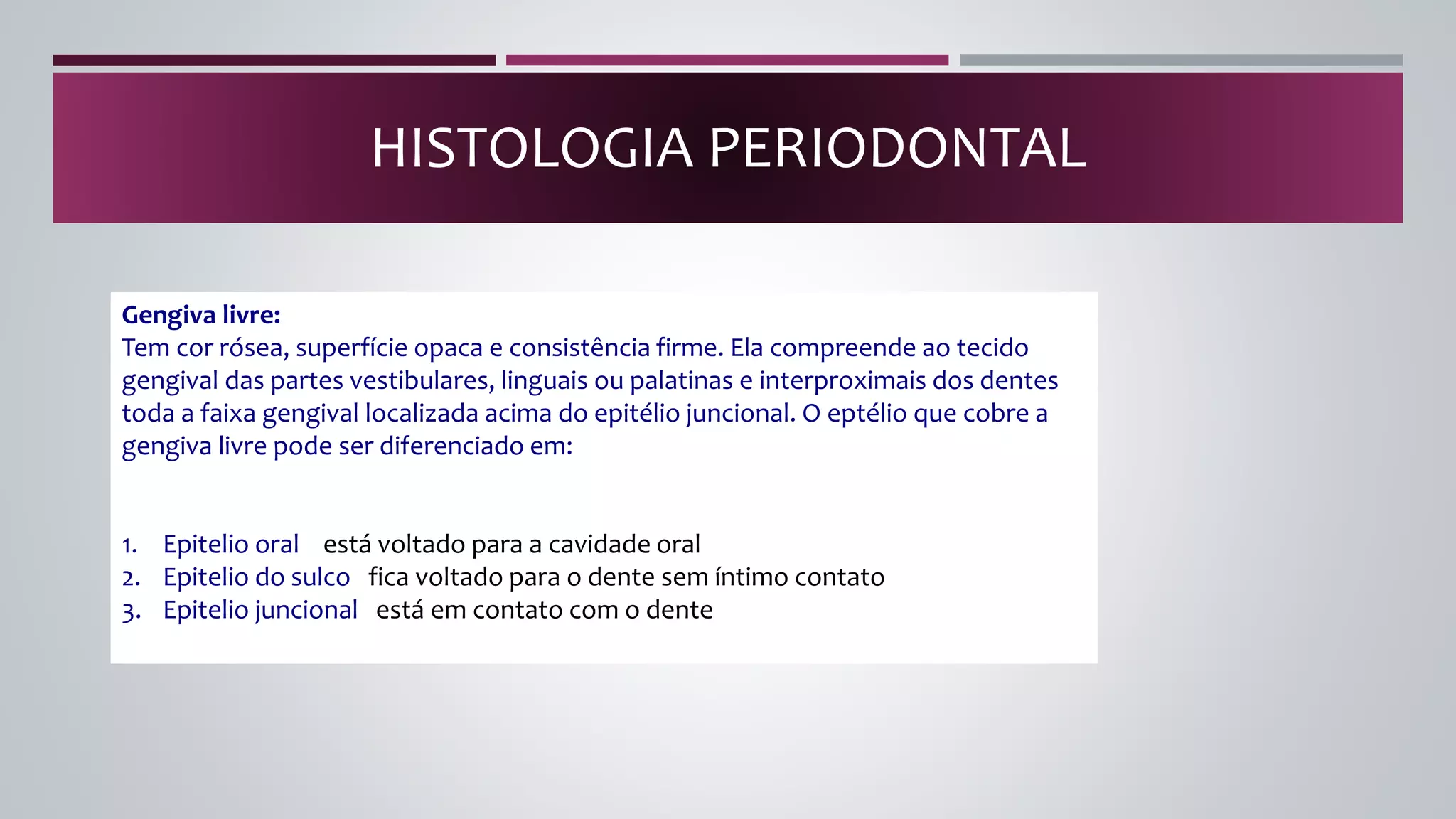 HISTOLOGIA PERIODONTAL

Gengiva livre:
Tem cor rósea, superfície opaca e consistência firme. Ela compreende ao tecido gengival das partes vestibulares, linguais ou palatinas e interproximais dos dentes toda a faixa gengival localizada acima do epitélio juncional. O eptélio que cobre a gengiva livre pode ser diferenciado em:

1. Epitelio oral está voltado para a cavidade oral
2. Epitelio do sulco fica voltado para o dente sem íntimo contato
3. Epitelio juncional está em contato com o dente